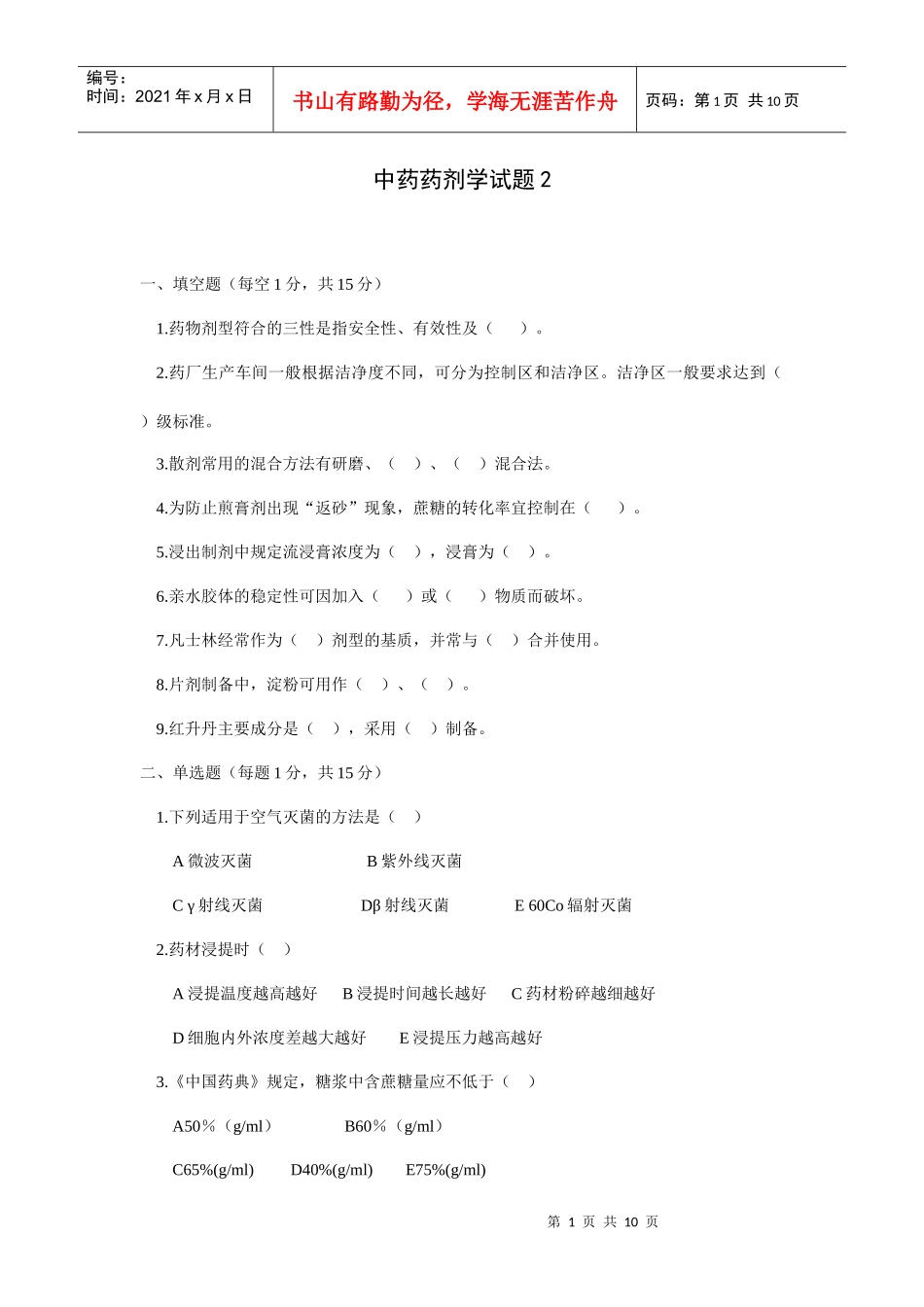 编号：
时间：2021 年 x 月 x 日

书山有路勤为径，学海无涯苦作舟

页码：第 1 页 共 10 页

中药药剂学试题 2

一、填空题（每空 1 分，共 15 分）

1.药物剂型符合的三性是指安全性、有效性及（ ）。

2.药厂生产车间一般根据洁净度不同，可分为控制区和洁净区。洁净区一般要求达到（ ）级标准。

3.散剂常用的混合方法有研磨、（ ）、（ ）混合法。

4.为防止煎膏剂出现“返砂”现象，蔗糖的转化率宜控制在（ ）。

5.浸出制剂中规定流浸膏浓度为（ ），浸膏为（ ）。

6.亲水胶体的稳定性可因加入（ ）或（ ）物质而破坏。

7.凡士林经常作为（ ）剂型的基质，并常与（ ）合并使用。

8.片剂制备中，淀粉可用作（ ）、（ ）。

9.红升丹主要成分是（ ），采用（ ）制备。

二、单选题（每题 1 分，共 15 分）

1.下列适用于空气灭菌的方法是（ ）

A 微波灭菌 B 紫外线灭菌

C γ 射线灭菌 Dβ 射线灭菌 E 60Co 辐射灭菌

2.药材浸提时（ ）

A 浸提温度越高越好 B 浸提时间越长越好 C 药材粉碎越细越好

D 细胞内外浓度差越大越好 E 浸提压力越高越好

3.《中国药典》规定，糖浆中含蔗糖量应不低于（ ）

A50％（g/ml） B60％（g/ml）

C65%(g/ml) D40%(g/ml) E75%(g/ml)

第 1 页 共 10 页